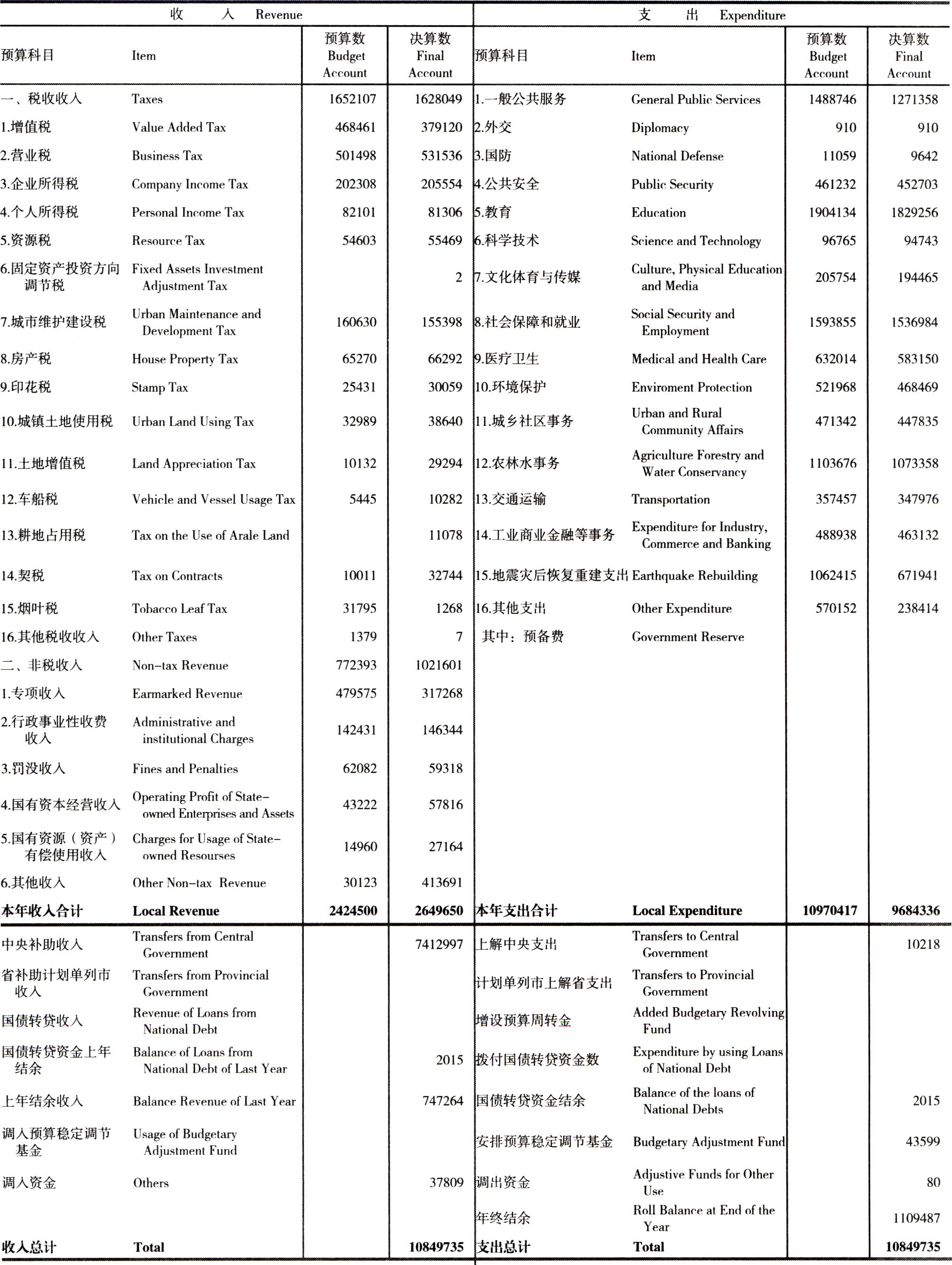 | 收 入 Revenue | | | | 支 出 Expenditure | | | |
|---|---|---|---|---|---|---|---|
| 预算科目 | Item | 预算数 Budget Account | 决算数 Final Account | 预算科目 | Item | 预算数 Budget Account | 决算数 Final Account |
| 一、税收收入 | Taxes | 1652107 | 1628049 | 1.一般公共服务 | General Public Services | 1488746 | 1271358 |
| 1.增值税 | Value Added Tax | 468461 | 379120 | 2.外交 | Diplomacy | 910 | 910 |
| 2.营业税 | Business Tax | 501498 | 531536 | 3.国防 | National Defense | 11059 | 9642 |
| 3.企业所得税 | Company Income Tax | 202308 | 205554 | 4.公共安全 | Public Security | 461232 | 452703 |
| 4.个人所得税 | Personal Income Tax | 82101 | 81306 | 5.教育 | Education | 1904134 | 1829256 |
| 5.资源税 | Resource Tax | 54603 | 55469 | 6.科学技术 | Science and Technology | 96765 | 94743 |
| 6.固定资产投资方向调节税 | Fixed Assets Investment Adjustment Tax | | 2 | 7.文化体育与传媒 | Culture, Physical Education and Media | 205754 | 194465 |
| 7.城市维护建设税 | Urban Maintenance and Development Tax | 160630 | 155398 | 8.社会保障和就业 | Social Security and Employment | 1593855 | 1536984 |
| 8.房产税 | House Property Tax | 65270 | 66292 | 9.医疗卫生 | Medical and Health Care | 632014 | 583150 |
| 9.印花税 | Stamp Tax | 25431 | 30059 | 10.环境保护 | Enviroment Protection | 521968 | 468469 |
| 10.城镇土地使用税 | Urban Land Using Tax | 32989 | 38640 | 11.城乡社区事务 | Urban and Rural Community Affairs | 471342 | 447835 |
| 11.土地增值税 | Land Appreciation Tax | 10132 | 29294 | 12.农林水事务 | Agriculture Forestry and Water Conservancy | 1103676 | 1073358 |
| 12.车船税 | Vehicle and Vessel Usage Tax | 5445 | 10282 | 13.交通运输 | Transportation | 357457 | 347976 |
| 13.耕地占用税 | Tax on the Use of Arale Land | | 11078 | 14.工业商业金融等事务 | Expenditure for Industry, Commerce and Banking | 488938 | 463132 |
| 14.契税 | Tax on Contracts | 10011 | 32744 | 15.地震灾后恢复重建支出 | Earthquake Rebuilding | 1062415 | 671941 |
| 15.烟叶税 | Tobacco Leaf Tax | 31795 | 1268 | 16.其他支出 | Other Expenditure | 570152 | 238414 |
| 16.其他税收收入 | Other Taxes | 1379 | 7 | 其中：预备费 | Government Reserve | | |
| 二、非税收入 | Non-tax Revenue | 772393 | 1021601 | | | | |
| 1.专项收入 | Earmarked Revenue | 479575 | 317268 | | | | |
| 2.行政事业性收费收入 | Administrative and institutional Charges | 142431 | 146344 | | | | |
| 3.罚没收入 | Fines and Penalties | 62082 | 59318 | | | | |
| 4.国有资本经营收入 | Operating Profit of State-owned Enterprises and Assets | 43222 | 57816 | | | | |
| 5.国有资源（资产）有偿使用收入 | Charges for Usage of State-owned Resourses | 14960 | 27164 | | | | |
| 6.其他收入 | Other Non-tax Revenue | 30123 | 413691 | | | | |
| 本年收入合计 | Local Revenue | 2424500 | 2649650 | 本年支出合计 | Local Expenditure | 10970417 | 9684336 |
| 中央补助收入 | Transfers from Central Government | | 7412997 | 上解中央支出 | Transfers to Central Government | | 10218 |
| 省补助计划单列市收入 | Transfers from Provincial Government | | | 计划单列市上解省支出 | Transfers to Provincial Government | | |
| 国债转贷收入 | Revenue of Loans from National Debt | | | 增设预算周转金 | Added Budgetary Revolving Fund | | |
| 国债转贷资金上年结余 | Balance of Loans from National Debt of Last Year | | 2015 | 拨付国债转贷资金数 | Expenditure by using Loans of National Debt | | |
| 上年结余收入 | Balance Revenue of Last Year | | 747264 | 国债转贷资金结余 | Balance of the loans of National Debts | | 2015 |
| 调入预算稳定调节基金 | Usage of Budgetary Adjustment Fund | | | 安排预算稳定调节基金 | Budgetary Adjustment Fund | | 43599 |
| 调入资金 | Others | | 37809 | 调出资金 | Adjustive Funds for Other Use | | 80 |
| | | | | 年终结余 | Roll Balance at End of the Year | | 1109487 |
| 收入总计 | Total | | 10849735 | 支出总计 | Total | | 10849735 |